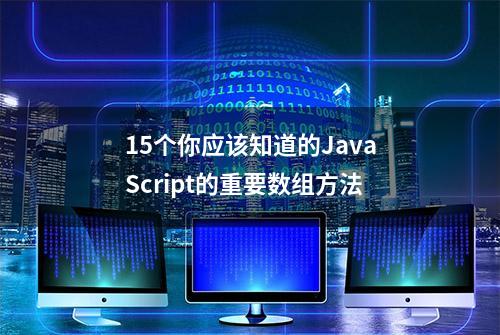 15个你应该知道的JavaScript的重要数组方法